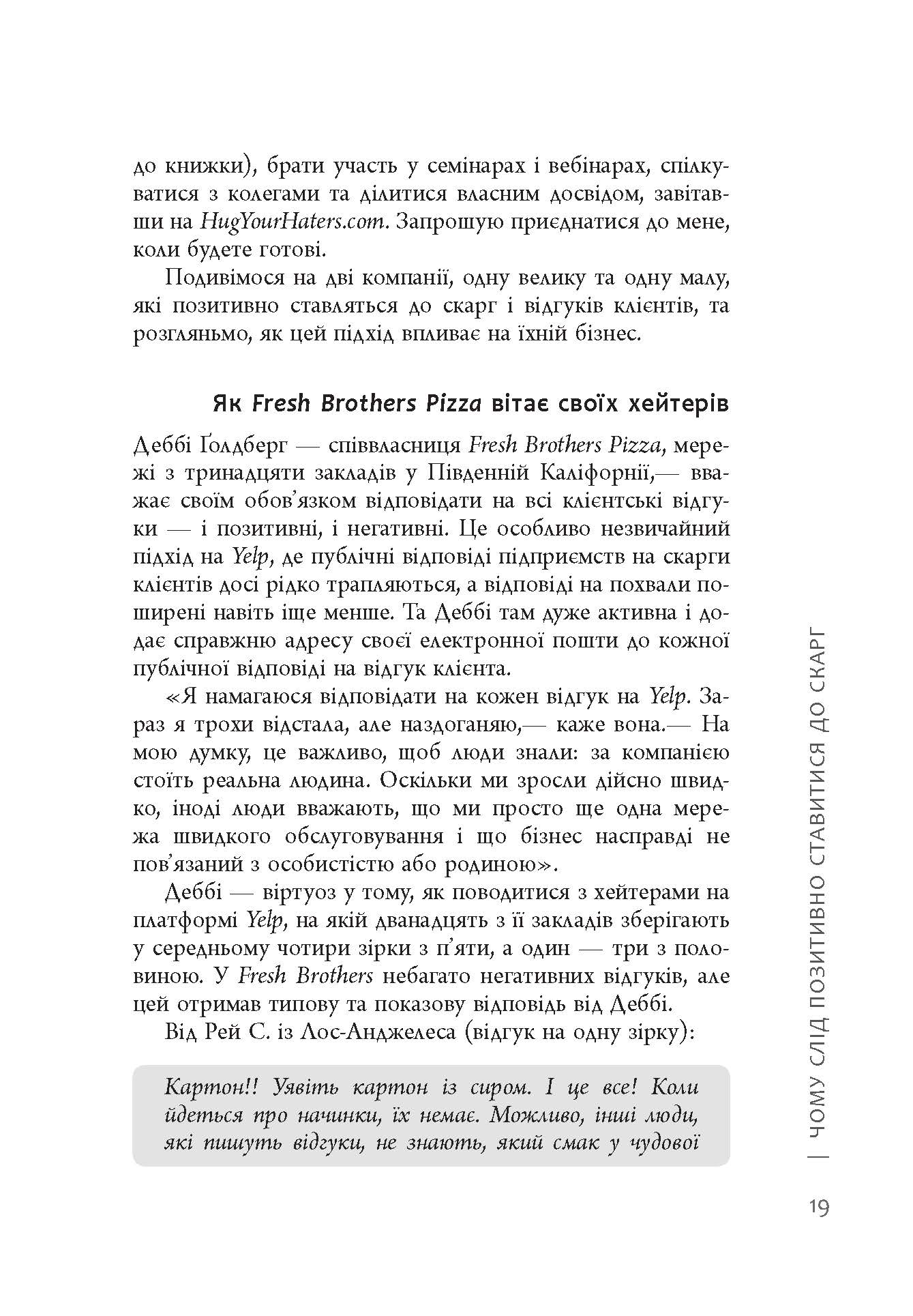 до книжки), брати участь у семінарах і вебінарах, спілкуватися з колегами та ділитися власним досвідом, завітавши на HugYourHaters.com. Запрошую приєднатися до мене, коли будете готові.

Подивімося на дві компанії, одну велику та одну малу, які позитивно ставляться до скарг і відгуків клієнтів, та розгляньмо, як цей підхід впливає на їхній бізнес.

Як Fresh Brothers Pizza вітає своїх хейтерів

Деббі Ґолдберг — співвласниця Fresh Brothers Pizza, мережі з тринадцяти закладів у Південній Каліфорнії,— вважає своїм обов'язком відповідати на всі клієнтські відгуки — і позитивні, і негативні. Це особливо незвичайний підхід на Yelp, де публічні відповіді підприємств на скарги клієнтів досі рідко трапляються, а відповіді на похвали поширені навіть іще менше. Та Деббі там дуже активна і додає справжню адресу своєї електронної пошти до кожної публічної відповіді на відгук клієнта.

«Я намагаюся відповідати на кожен відгук на Yelp. Зараз я трохи відстала, але наздоганяю,— каже вона.— На мою думку, це важливо, щоб люди знали: за компанією стоїть реальна людина. Оскільки ми зросли дійсно швидко, іноді люди вважають, що ми просто ще одна мережа швидкого обслуговування і що бізнес насправді не пов'язаний з особистістю або родиною».

Деббі — віртуоз у тому, як поводитися з хейтерами на платформі Yelp, на якій дванадцять з її закладів зберігають у середньому чотири зірки з п'яти, а один — три з половиною. У Fresh Brothers небагато негативних відгуків, але цей отримав типову та показову відповідь від Деббі.

Від Рей С. із Лос-Анджелеса (відгук на одну зірку):

Картон!! Уявіть картон із сиром. І це все! Коли йдеться про начинки, їх немає. Можливо, інші люди, які пишуть відгуки, не знають, який смак у чудової

ЧОМУ СЛІД ПОЗИТИВНО СТАВИТИСЯ ДО СКАРГ

19